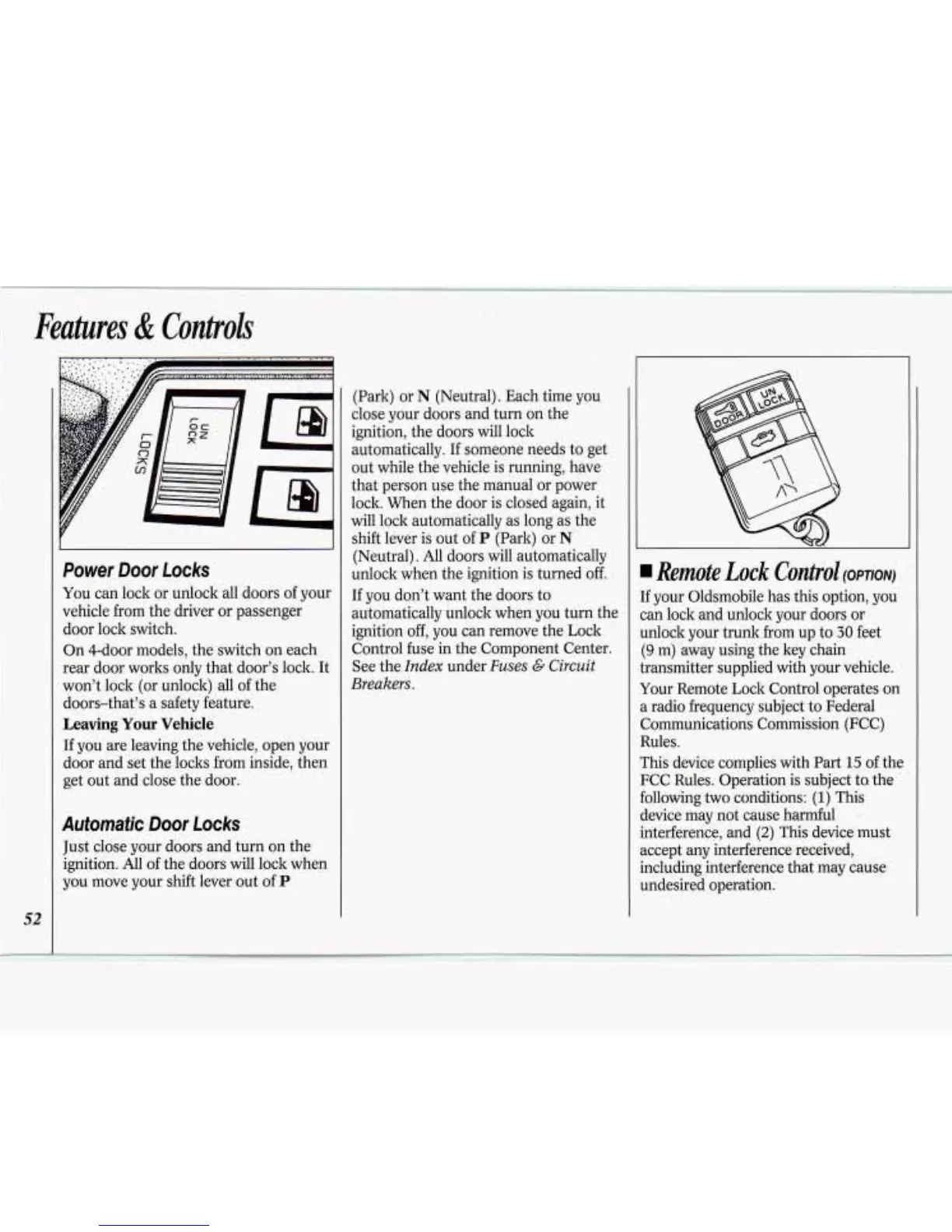 Features & Controls

UN LOCK

LOCKS

Power Door Locks

You can lock or unlock all doors of your vehicle from the driver or passenger door lock switch.

On 4-door models, the switch on each rear door works only that door's lock. It won't lock (or unlock) all of the doors–that's a safety feature.

Leaving Your Vehicle

If you are leaving the vehicle, open your door and set the locks from inside, then get out and close the door.

Automatic Door Locks

Just close your doors and turn on the ignition. All of the doors will lock when you move your shift lever out of P (Park) or N (Neutral). Each time you close your doors and turn on the ignition, the doors will lock automatically. If someone needs to get out while the vehicle is running, have that person use the manual or power lock. When the door is closed again, it will lock automatically as long as the shift lever is out of P (Park) or N (Neutral). All doors will automatically unlock when the ignition is turned off.

If you don't want the doors to automatically unlock when you turn the ignition off, you can remove the Lock Control fuse in the Component Center. See the Index under Fuses & Circuit Breakers.

DOOR

UN LOCK

■ Remote Lock Control (OPTION)

If your Oldsmobile has this option, you can lock and unlock your doors or unlock your trunk from up to 30 feet (9 m) away using the key chain transmitter supplied with your vehicle.

Your Remote Lock Control operates on a radio frequency subject to Federal Communications Commission (FCC) Rules.

This device complies with Part 15 of the FCC Rules. Operation is subject to the following two conditions: (1) This device may not cause harmful interference, and (2) This device must accept any interference received, including interference that may cause undesired operation.

52